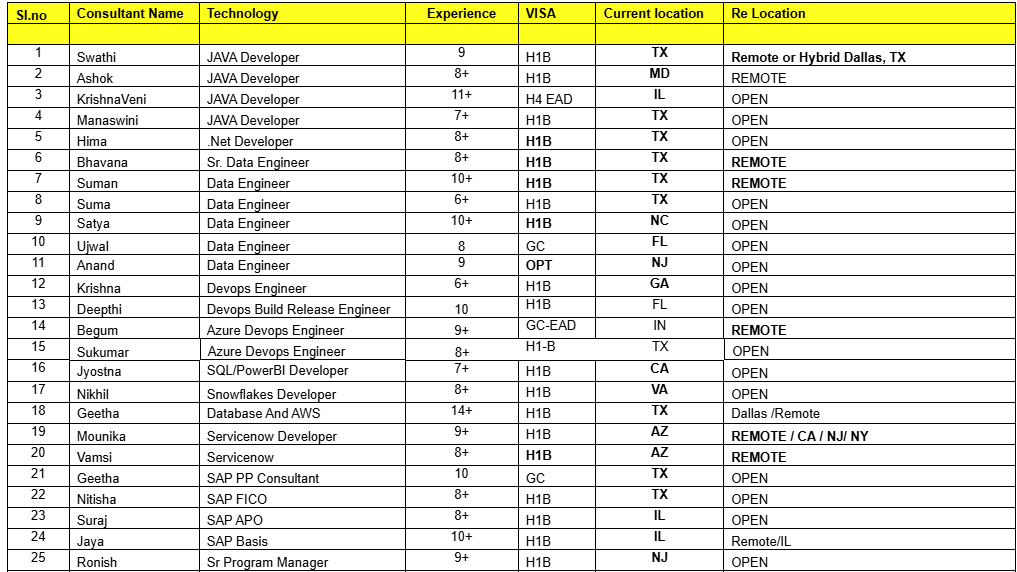 | Sl.no | Consultant Name | Technology | Experience | VISA | Current location | Re Location |
|---|---|---|---|---|---|---|
| | | | | | | |
| 1 | Swathi | JAVA Developer | 9 | H1B | TX | Remote or Hybrid Dallas, TX |
| 2 | Ashok | JAVA Developer | 8+ | H1B | MD | REMOTE |
| 3 | KrishnaVeni | JAVA Developer | 11+ | H4 EAD | IL | OPEN |
| 4 | Manaswini | JAVA Developer | 7+ | H1B | TX | OPEN |
| 5 | Hima | .Net Developer | 8+ | H1B | TX | OPEN |
| 6 | Bhavana | Sr. Data Engineer | 8+ | H1B | TX | REMOTE |
| 7 | Suman | Data Engineer | 10+ | H1B | TX | REMOTE |
| 8 | Suma | Data Engineer | 6+ | H1B | TX | OPEN |
| 9 | Satya | Data Engineer | 10+ | H1B | NC | OPEN |
| 10 | Ujwal | Data Engineer | 8 | GC | FL | OPEN |
| 11 | Anand | Data Engineer | 9 | OPT | NJ | OPEN |
| 12 | Krishna | Devops Engineer | 6+ | H1B | GA | OPEN |
| 13 | Deepthi | Devops Build Release Engineer | 10 | H1B | FL | OPEN |
| 14 | Begum | Azure Devops Engineer | 9+ | GC-EAD | IN | REMOTE |
| 15 | Sukumar | Azure Devops Engineer | 8+ | H1-B | TX | OPEN |
| 16 | Jyostna | SQL/PowerBI Developer | 7+ | H1B | CA | OPEN |
| 17 | Nikhil | Snowflakes Developer | 8+ | H1B | VA | OPEN |
| 18 | Geetha | Database And AWS | 14+ | H1B | TX | Dallas /Remote |
| 19 | Mounika | Servicenow Developer | 9+ | H1B | AZ | REMOTE / CA / NJ/ NY |
| 20 | Vamsi | Servicenow | 8+ | H1B | AZ | REMOTE |
| 21 | Geetha | SAP PP Consultant | 10 | GC | TX | OPEN |
| 22 | Nitisha | SAP FICO | 8+ | H1B | TX | OPEN |
| 23 | Suraj | SAP APO | 8+ | H1B | IL | OPEN |
| 24 | Jaya | SAP Basis | 10+ | H1B | IL | Remote/IL |
| 25 | Ronish | Sr Program Manager | 9+ | H1B | NJ | OPEN |